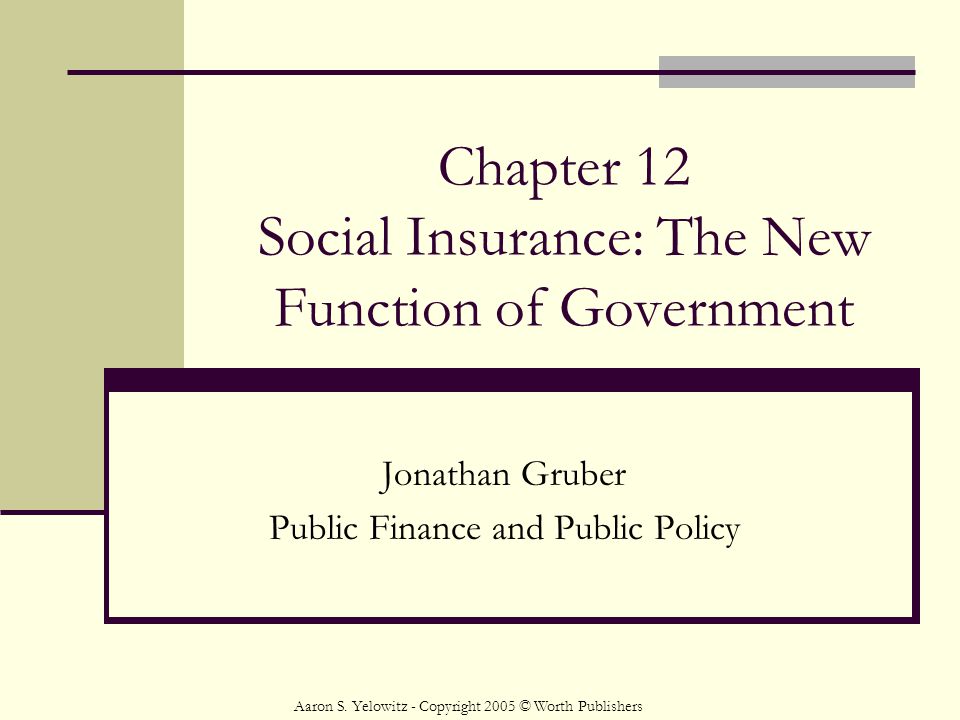 Chapter 12
Social Insurance: The New Function of Government

Jonathan Gruber
Public Finance and Public Policy

Aaron S. Yelowitz - Copyright 2005 © Worth Publishers